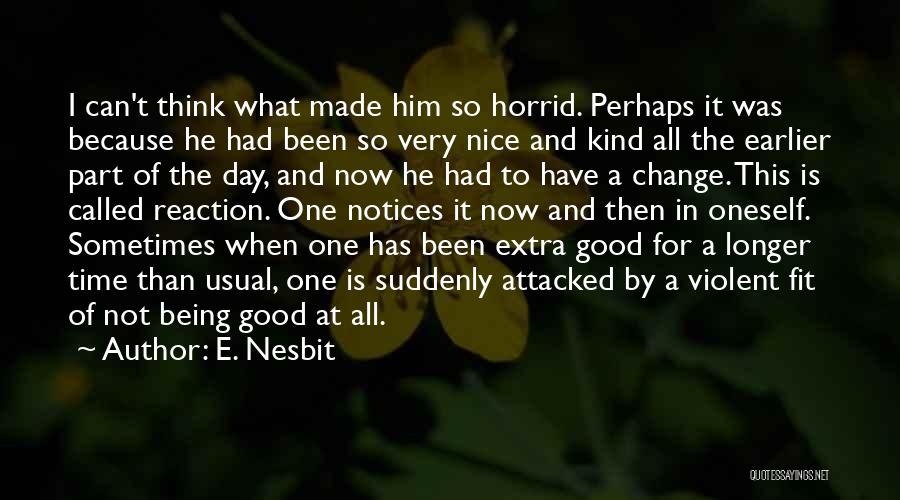 I can't think what made him so horrid. Perhaps it was because he had been so very nice and kind all the earlier part of the day, and now he had to have a change. This is called reaction. One notices it now and then in oneself. Sometimes when one has been extra good for a longer time than usual, one is suddenly attacked by a violent fit of not being good at all.

~ Author: E. Nesbit

QUOTESSAYINGS.NET